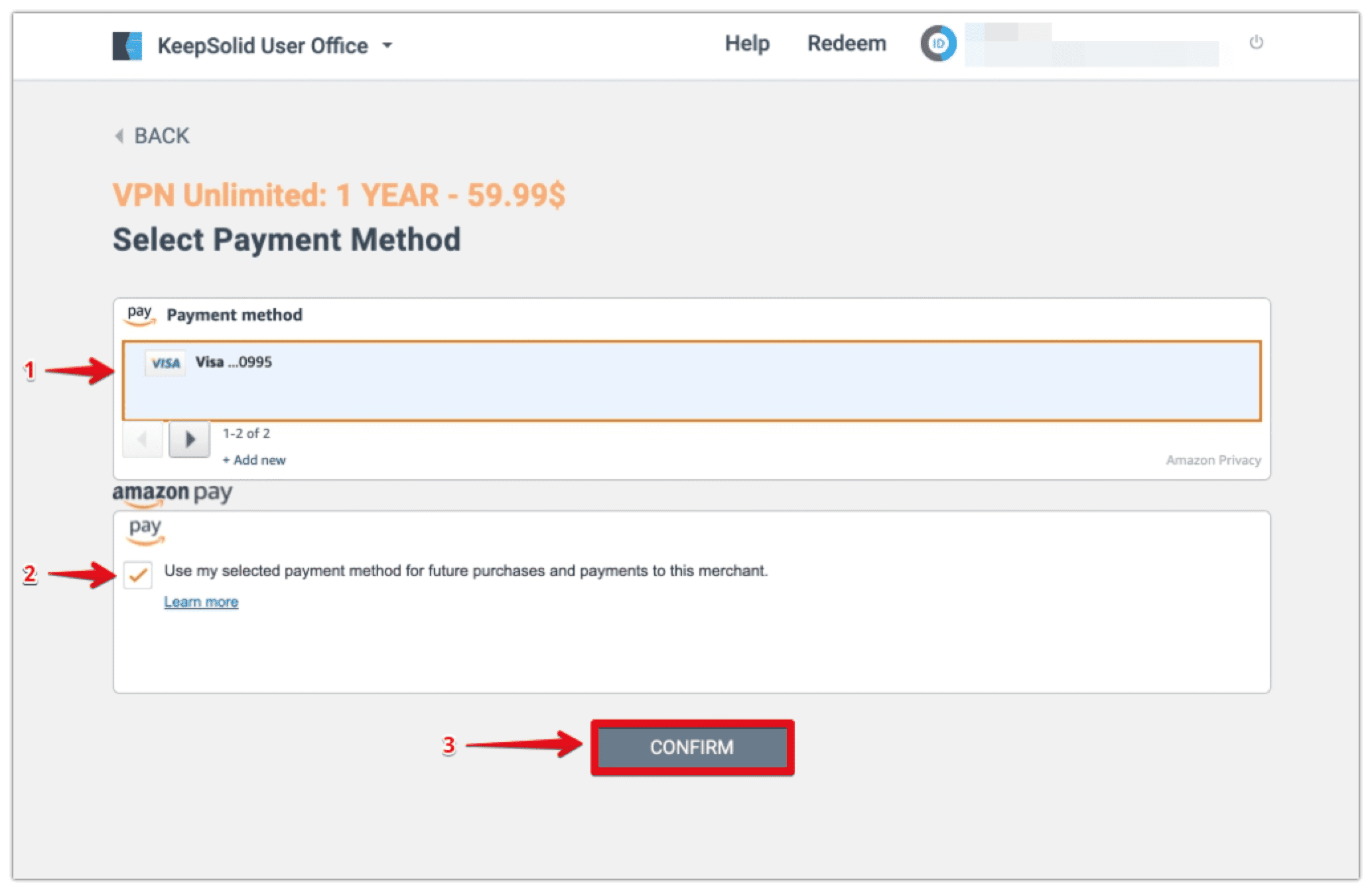 KeepSolid User Office

Help Redeem

ID

BACK

VPN Unlimited: 1 YEAR - 59.99$

Select Payment Method

pay Payment method

1

VISA Visa ...0995

1-2 of 2

+ Add new

Amazon Privacy

amazon pay

pay

2

Use my selected payment method for future purchases and payments to this merchant.

Learn more

3

CONFIRM